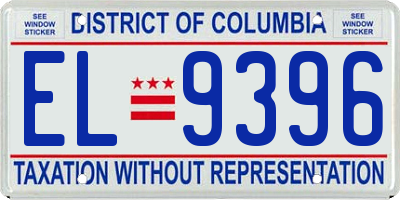 SEE WINDOW STICKER

DISTRICT OF COLUMBIA

SEE WINDOW STICKER

EL 9396

TAXATION WITHOUT REPRESENTATION